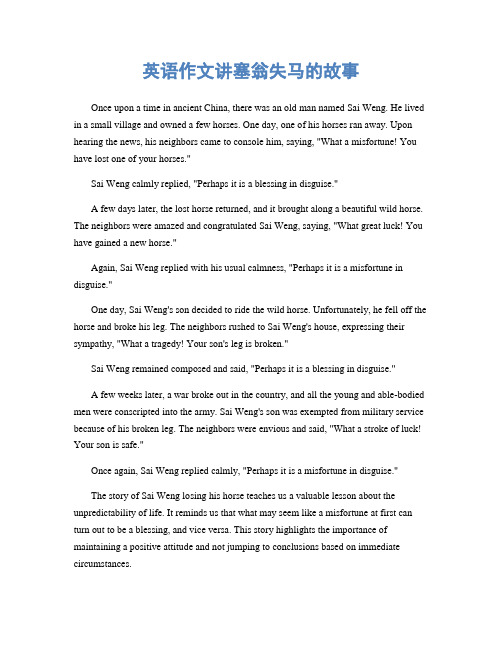 英语作文讲塞翁失马的故事

Once upon a time in ancient China, there was an old man named Sai Weng. He lived in a small village and owned a few horses. One day, one of his horses ran away. Upon hearing the news, his neighbors came to console him, saying, "What a misfortune! You have lost one of your horses."

Sai Weng calmly replied, "Perhaps it is a blessing in disguise."

A few days later, the lost horse returned, and it brought along a beautiful wild horse. The neighbors were amazed and congratulated Sai Weng, saying, "What great luck! You have gained a new horse."

Again, Sai Weng replied with his usual calmness, "Perhaps it is a misfortune in disguise."

One day, Sai Weng's son decided to ride the wild horse. Unfortunately, he fell off the horse and broke his leg. The neighbors rushed to Sai Weng's house, expressing their sympathy, "What a tragedy! Your son's leg is broken."

Sai Weng remained composed and said, "Perhaps it is a blessing in disguise."

A few weeks later, a war broke out in the country, and all the young and able-bodied men were conscripted into the army. Sai Weng's son was exempted from military service because of his broken leg. The neighbors were envious and said, "What a stroke of luck! Your son is safe."

Once again, Sai Weng replied calmly, "Perhaps it is a misfortune in disguise."

The story of Sai Weng losing his horse teaches us a valuable lesson about the unpredictability of life. It reminds us that what may seem like a misfortune at first can turn out to be a blessing, and vice versa. This story highlights the importance of maintaining a positive attitude and not jumping to conclusions based on immediate circumstances.